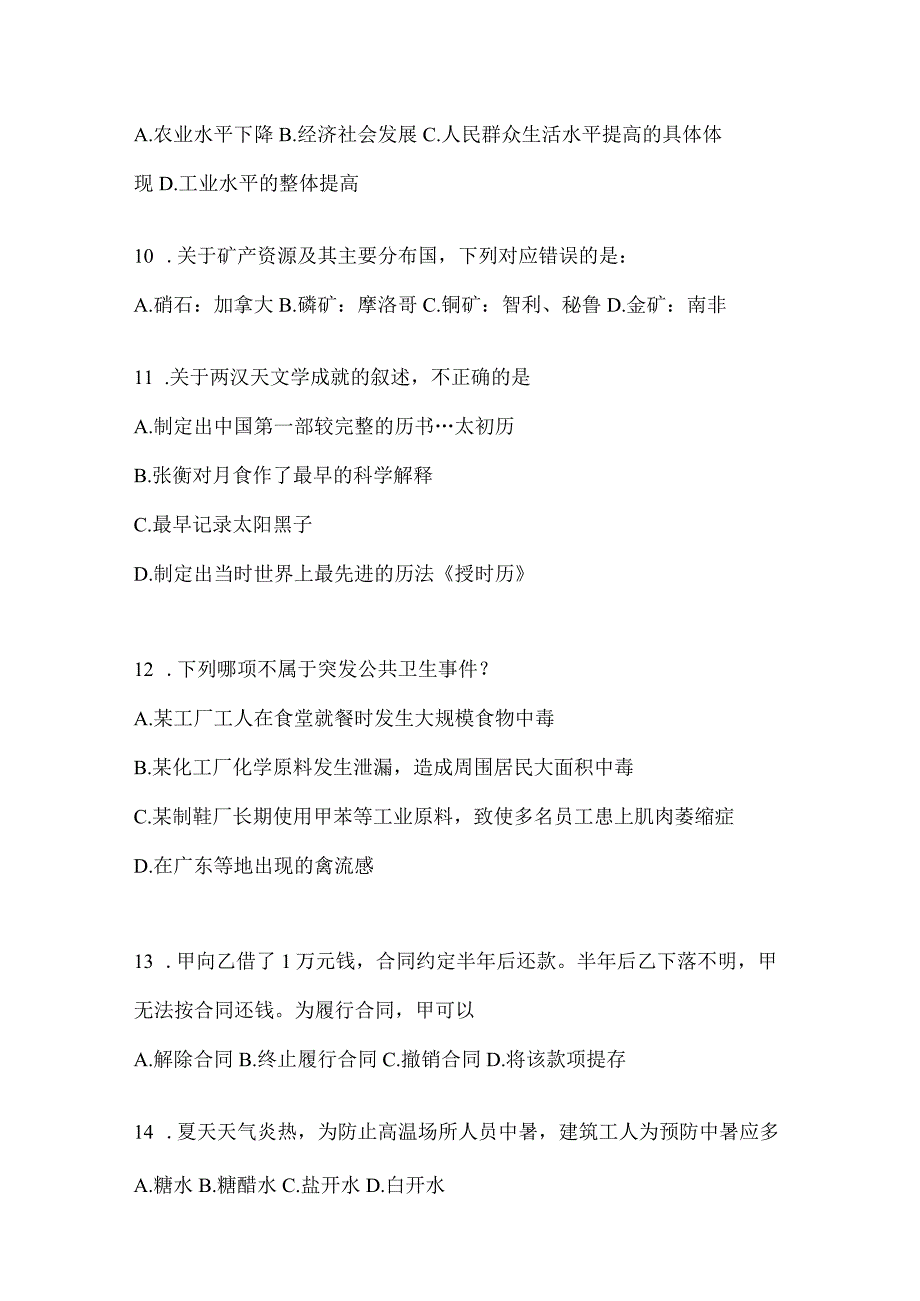 A.农业水平下降 B.经济社会发展 C.人民群众生活水平提高的具体体现 D.工业水平的整体提高

10 . 关于矿产资源及其主要分布国，下列对应错误的是：

A.硝石：加拿大 B.磷矿：摩洛哥 C.铜矿：智利、秘鲁 D.金矿：南非

11 .关于两汉天文学成就的叙述，不正确的是

A.制定出中国第一部较完整的历书…太初历

B.张衡对月食作了最早的科学解释

C.最早记录太阳黑子

D.制定出当时世界上最先进的历法《授时历》

12 . 下列哪项不属于突发公共卫生事件？

A.某工厂工人在食堂就餐时发生大规模食物中毒

B.某化工厂化学原料发生泄漏，造成周围居民大面积中毒

C.某制鞋厂长期使用甲苯等工业原料，致使多名员工患上肌肉萎缩症

D.在广东等地出现的禽流感

13 . 甲向乙借了 1 万元钱，合同约定半年后还款。半年后乙下落不明，甲无法按合同还钱。为履行合同，甲可以

A.解除合同 B.终止履行合同 C.撤销合同 D.将该款项提存

14 . 夏天天气炎热，为防止高温场所人员中暑，建筑工人为预防中暑应多

A.糖水 B.糖醋水 C.盐开水 D.白开水